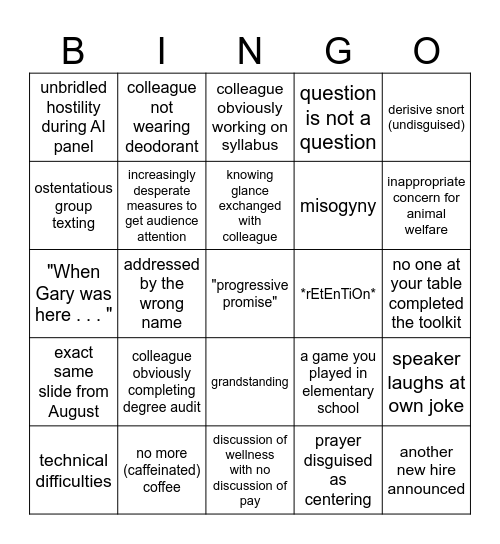 | B | I | N | G | O |
|---|---|---|---|---|
| unbridled hostility during AI panel | colleague not wearing deodorant | colleague obviously working on syllabus | question is not a question | derisive snort (undisguised) |
| ostentatious group texting | increasingly desperate measures to get audience attention | knowing glance exchanged with colleague | misogyny | inappropriate concern for animal welfare |
| "When Gary was here . . . " | addressed by the wrong name | "progressive promise" | \*rEtEnTiOn\* | no one at your table completed the toolkit |
| exact same slide from August | colleague obviously completing degree audit | grandstanding | a game you played in elementary school | speaker laughs at own joke |
| technical difficulties | no more (caffeinated) coffee | discussion of wellness with no discussion of pay | prayer disguised as centering | another new hire announced |